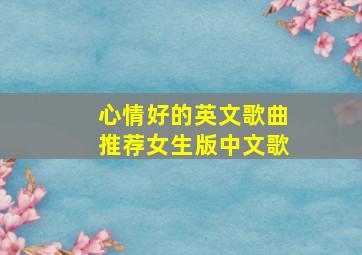 心情好的英文歌曲
推荐女生版中文歌